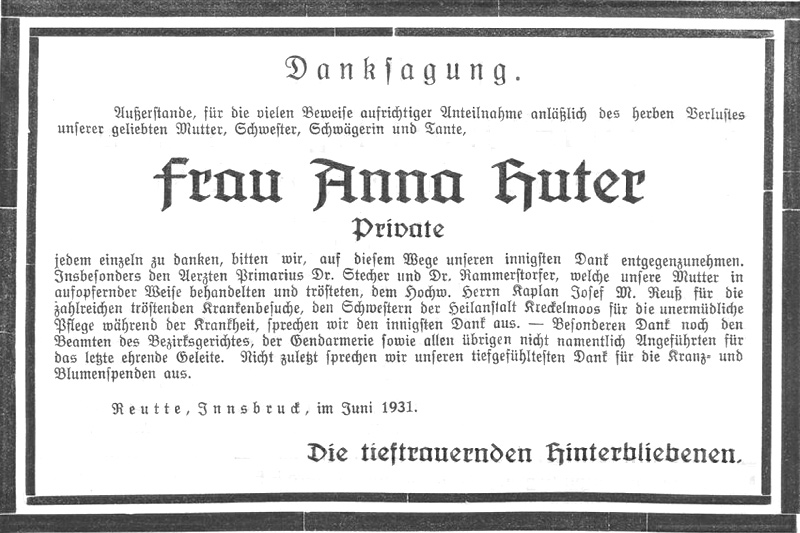 Danksagung.

Außerstande, für die vielen Beweise aufrichtiger Anteilnahme anläßlich des herben Verlustes unserer geliebten Mutter, Schwester, Schwägerin und Tante,

Frau Anna Huter
Private

jedem einzeln zu danken, bitten wir, auf diesem Wege unseren innigsten Dank entgegenzunehmen. Insbesonders den Aerzten Primarius Dr. Stecher und Dr. Rammerstorfer, welche unsere Mutter in aufopfernder Weise behandelten und trösteten, dem Hochw. Herrn Kaplan Josef M. Reuß für die zahlreichen tröstenden Krankenbesuche, den Schwestern der Heilanstalt Kreckelmoos für die unermüdliche Pflege während der Krankheit, sprechen wir den innigsten Dank aus. — Besonderen Dank noch den Beamten des Bezirksgerichtes, der Gendarmerie sowie allen übrigen nicht namentlich Angeführten für das letzte ehrende Geleite. Nicht zuletzt sprechen wir unseren tiefgefühltesten Dank für die Kranz- und Blumenspenden aus.

Reutte, Innsbruck, im Juni 1931.

Die tieftrauernden Hinterbliebenen.